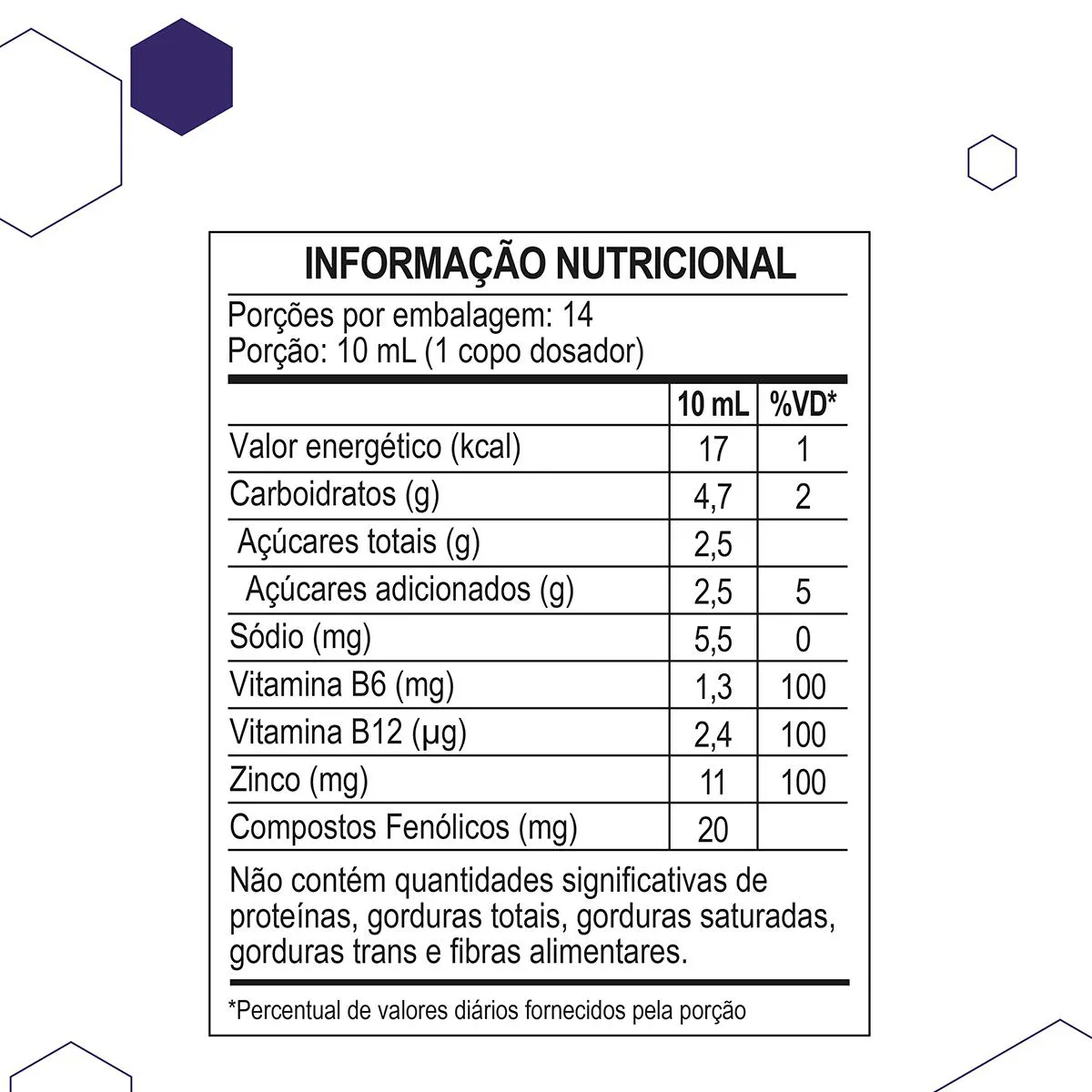 INFORMAÇÃO NUTRICIONAL

Porções por embalagem: 14
Porção: 10 mL (1 copo dosador)

| | 10 mL | %VD* |
|---|---|---|
| Valor energético (kcal) | 17 | 1 |
| Carboidratos (g) | 4,7 | 2 |
| Açúcares totais (g) | 2,5 | |
| Açúcares adicionados (g) | 2,5 | 5 |
| Sódio (mg) | 5,5 | 0 |
| Vitamina B6 (mg) | 1,3 | 100 |
| Vitamina B12 (µg) | 2,4 | 100 |
| Zinco (mg) | 11 | 100 |
| Compostos Fenólicos (mg) | 20 | |

Não contém quantidades significativas de proteínas, gorduras totais, gorduras saturadas, gorduras trans e fibras alimentares.

*Percentual de valores diários fornecidos pela porção